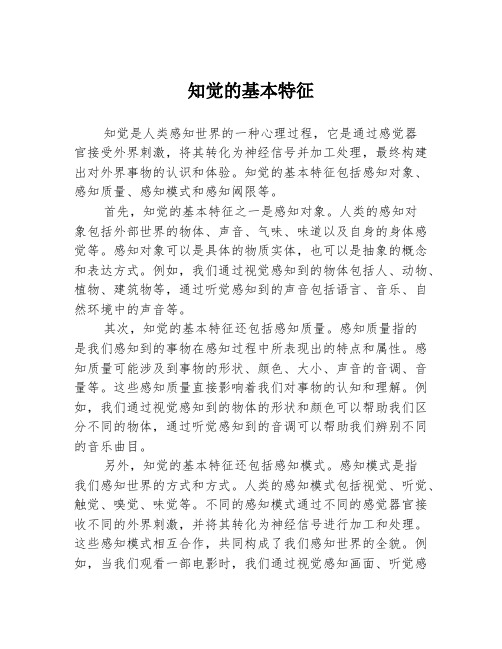 知觉的基本特征

知觉是人类感知世界的一种心理过程，它是通过感觉器官接受外界刺激，将其转化为神经信号并加工处理，最终构建出对外界事物的认识和体验。知觉的基本特征包括感知对象、感知质量、感知模式和感知阈限等。

首先，知觉的基本特征之一是感知对象。人类的感知对象包括外部世界的物体、声音、气味、味道以及自身的身体感觉等。感知对象可以是具体的物质实体，也可以是抽象的概念和表达方式。例如，我们通过视觉感知到的物体包括人、动物、植物、建筑物等，通过听觉感知到的声音包括语言、音乐、自然环境中的声音等。

其次，知觉的基本特征还包括感知质量。感知质量指的是我们感知到的事物在感知过程中所表现出的特点和属性。感知质量可能涉及到事物的形状、颜色、大小、声音的音调、音量等。这些感知质量直接影响着我们对事物的认知和理解。例如，我们通过视觉感知到的物体的形状和颜色可以帮助我们区分不同的物体，通过听觉感知到的音调可以帮助我们辨别不同的音乐曲目。

另外，知觉的基本特征还包括感知模式。感知模式是指我们感知世界的方式和方式。人类的感知模式包括视觉、听觉、触觉、嗅觉、味觉等。不同的感知模式通过不同的感觉器官接收不同的外界刺激，并将其转化为神经信号进行加工和处理。这些感知模式相互合作，共同构成了我们感知世界的全貌。例如，当我们观看一部电影时，我们通过视觉感知画面、听觉感